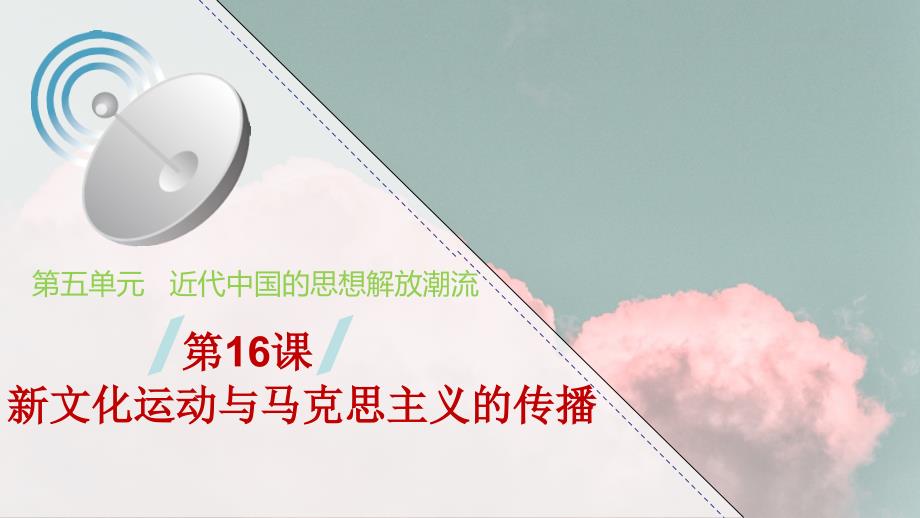 第五单元　近代中国的思想解放潮流

第16课

新文化运动与马克思主义的传播